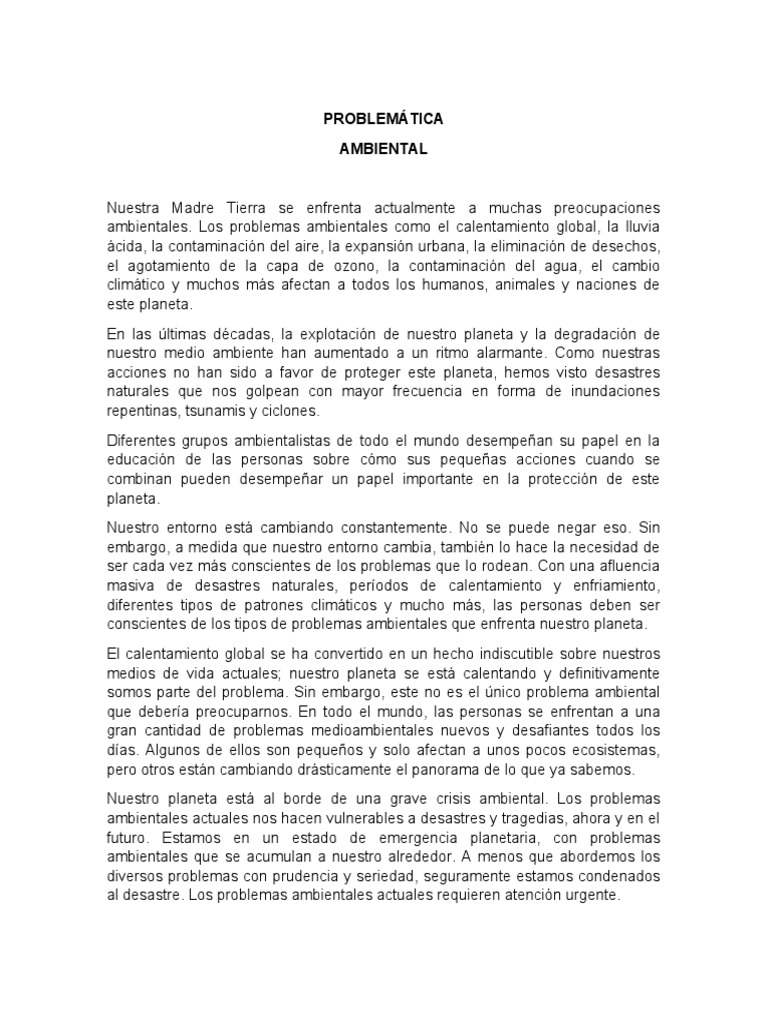 PROBLEMÁTICA

AMBIENTAL

Nuestra Madre Tierra se enfrenta actualmente a muchas preocupaciones ambientales. Los problemas ambientales como el calentamiento global, la lluvia ácida, la contaminación del aire, la expansión urbana, la eliminación de desechos, el agotamiento de la capa de ozono, la contaminación del agua, el cambio climático y muchos más afectan a todos los humanos, animales y naciones de este planeta.

En las últimas décadas, la explotación de nuestro planeta y la degradación de nuestro medio ambiente han aumentado a un ritmo alarmante. Como nuestras acciones no han sido a favor de proteger este planeta, hemos visto desastres naturales que nos golpean con mayor frecuencia en forma de inundaciones repentinas, tsunamis y ciclones.

Diferentes grupos ambientalistas de todo el mundo desempeñan su papel en la educación de las personas sobre cómo sus pequeñas acciones cuando se combinan pueden desempeñar un papel importante en la protección de este planeta.

Nuestro entorno está cambiando constantemente. No se puede negar eso. Sin embargo, a medida que nuestro entorno cambia, también lo hace la necesidad de ser cada vez más conscientes de los problemas que lo rodean. Con una afluencia masiva de desastres naturales, períodos de calentamiento y enfriamiento, diferentes tipos de patrones climáticos y mucho más, las personas deben ser conscientes de los tipos de problemas ambientales que enfrenta nuestro planeta.

El calentamiento global se ha convertido en un hecho indiscutible sobre nuestros medios de vida actuales; nuestro planeta se está calentando y definitivamente somos parte del problema. Sin embargo, este no es el único problema ambiental que debería preocuparnos. En todo el mundo, las personas se enfrentan a una gran cantidad de problemas medioambientales nuevos y desafiantes todos los días. Algunos de ellos son pequeños y solo afectan a unos pocos ecosistemas, pero otros están cambiando drásticamente el panorama de lo que ya sabemos.

Nuestro planeta está al borde de una grave crisis ambiental. Los problemas ambientales actuales nos hacen vulnerables a desastres y tragedias, ahora y en el futuro. Estamos en un estado de emergencia planetaria, con problemas ambientales que se acumulan a nuestro alrededor. A menos que abordemos los diversos problemas con prudencia y seriedad, seguramente estamos condenados al desastre. Los problemas ambientales actuales requieren atención urgente.